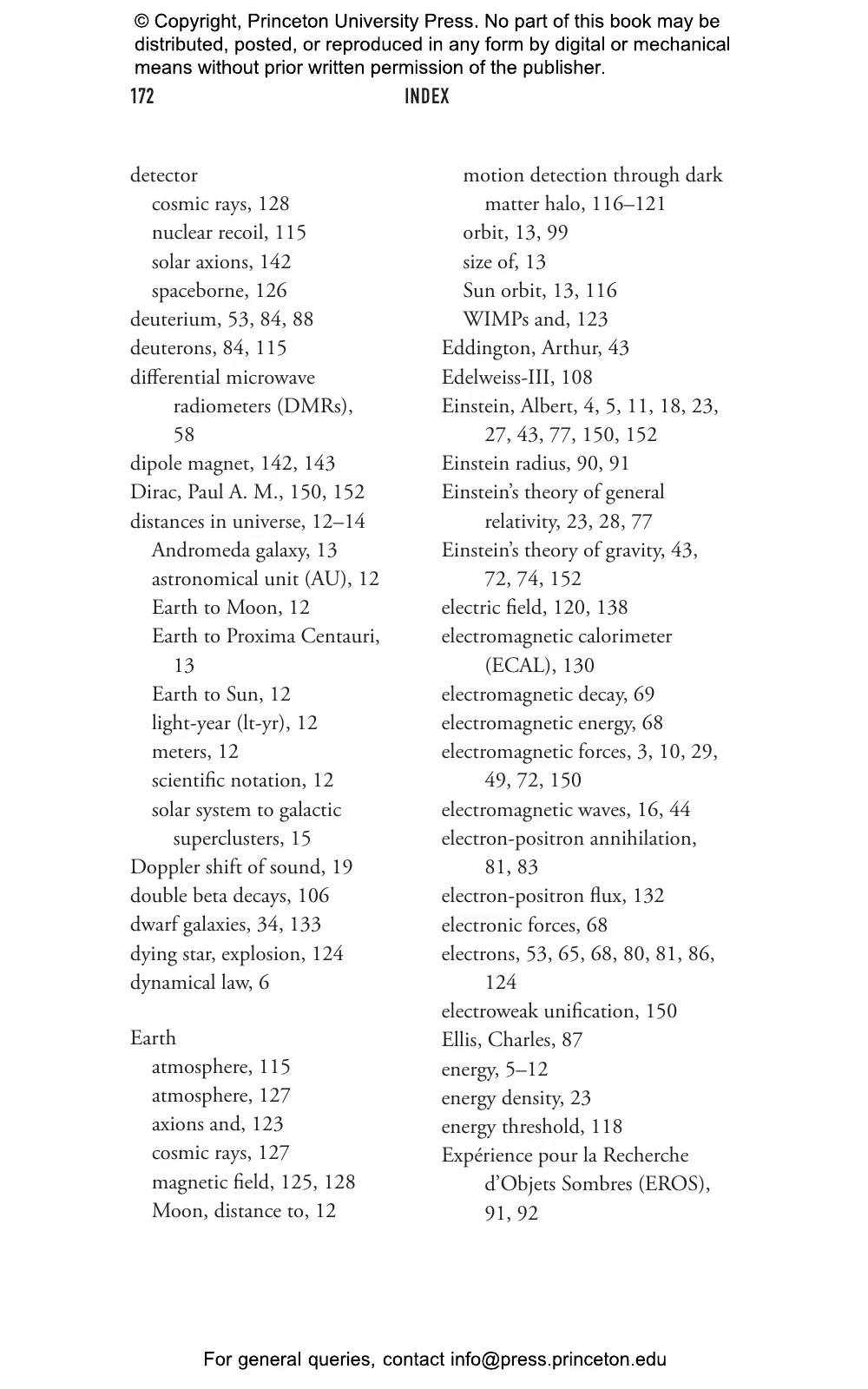 © Copyright, Princeton University Press. No part of this book may be distributed, posted, or reproduced in any form by digital or mechanical means without prior written permission of the publisher.

172 INDEX

detector
cosmic rays, 128
nuclear recoil, 115
solar axions, 142
spaceborne, 126
deuterium, 53, 84, 88
deuterons, 84, 115
differential microwave radiometers (DMRs), 58
dipole magnet, 142, 143
Dirac, Paul A. M., 150, 152
distances in universe, 12–14
Andromeda galaxy, 13
astronomical unit (AU), 12
Earth to Moon, 12
Earth to Proxima Centauri, 13
Earth to Sun, 12
light-year (lt-yr), 12
meters, 12
scientific notation, 12
solar system to galactic superclusters, 15
Doppler shift of sound, 19
double beta decays, 106
dwarf galaxies, 34, 133
dying star, explosion, 124
dynamical law, 6

Earth
atmosphere, 115
atmosphere, 127
axions and, 123
cosmic rays, 127
magnetic field, 125, 128
Moon, distance to, 12
motion detection through dark matter halo, 116–121
orbit, 13, 99
size of, 13
Sun orbit, 13, 116
WIMPs and, 123
Eddington, Arthur, 43
Edelweiss-III, 108
Einstein, Albert, 4, 5, 11, 18, 23, 27, 43, 77, 150, 152
Einstein radius, 90, 91
Einstein's theory of general relativity, 23, 28, 77
Einstein's theory of gravity, 43, 72, 74, 152
electric field, 120, 138
electromagnetic calorimeter (ECAL), 130
electromagnetic decay, 69
electromagnetic energy, 68
electromagnetic forces, 3, 10, 29, 49, 72, 150
electromagnetic waves, 16, 44
electron-positron annihilation, 81, 83
electron-positron flux, 132
electronic forces, 68
electrons, 53, 65, 68, 80, 81, 86, 124
electroweak unification, 150
Ellis, Charles, 87
energy, 5–12
energy density, 23
energy threshold, 118
Expérience pour la Recherche d'Objets Sombres (EROS), 91, 92

For general queries, contact info@press.princeton.edu